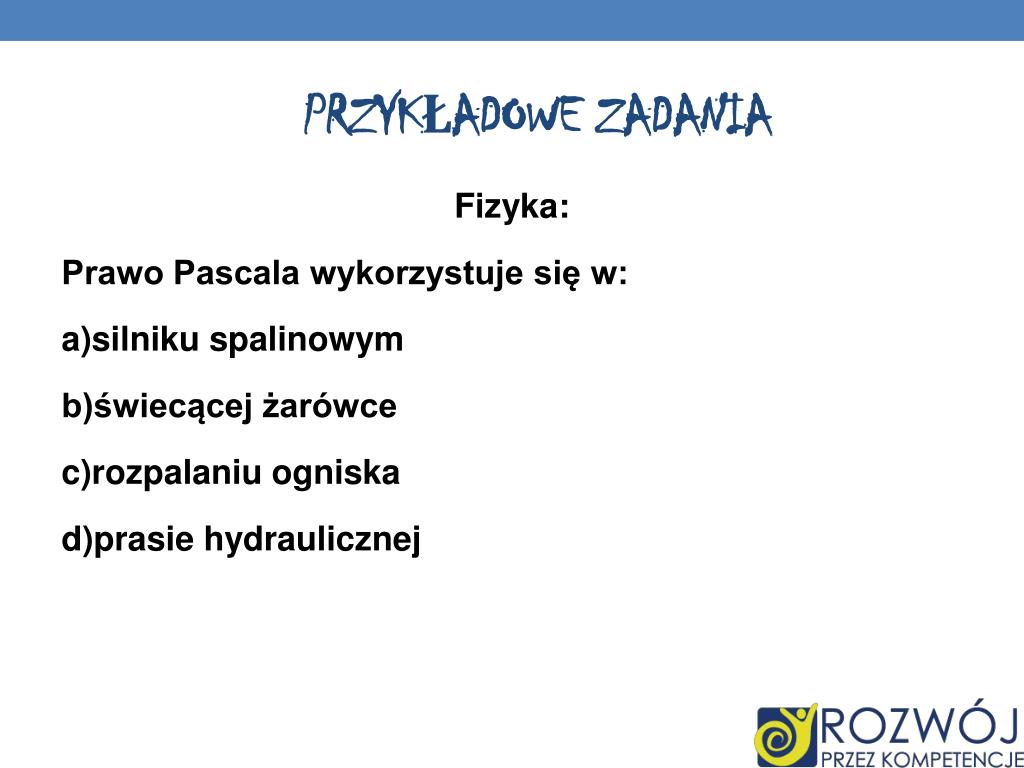 PRZYKŁADOWE ZADANIA

Fizyka:

Prawo Pascala wykorzystuje się w:

a)silniku spalinowym

b)świecącej żarówce

c)rozpalaniu ogniska

d)prasie hydraulicznej

ROZWÓJ
PRZEZ KOMPETENCJE